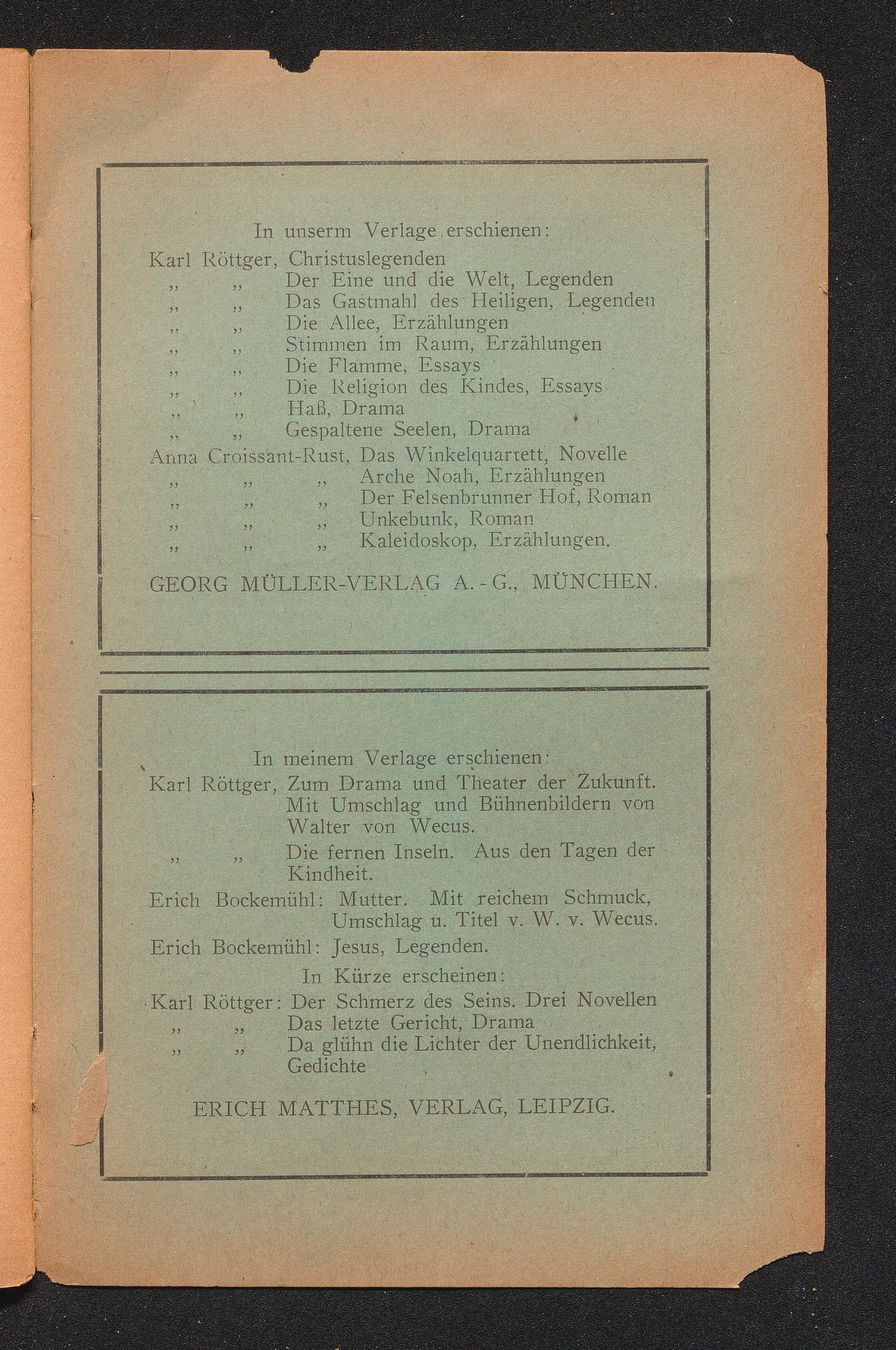 In unserm Verlage erschienen:

Karl Röttger, Christuslegenden
„ „ Der Eine und die Welt, Legenden
„ „ Das Gastmahl des Heiligen, Legenden
„ „ Die Allee, Erzählungen
„ „ Stimmen im Raum, Erzählungen
„ „ Die Flamme, Essays
„ „ Die Religion des Kindes, Essays
„ „ Haß, Drama
„ „ Gespaltene Seelen, Drama
Anna Croissant-Rust, Das Winkelquartett, Novelle
„ „ „ Arche Noah, Erzählungen
„ „ „ Der Felsenbrunner Hof, Roman
„ „ „ Unkebunk, Roman
„ „ „ Kaleidoskop, Erzählungen.

GEORG MÜLLER-VERLAG A.-G., MÜNCHEN.

In meinem Verlage erschienen:

Karl Röttger, Zum Drama und Theater der Zukunft. Mit Umschlag und Bühnenbildern von Walter von Wecus.
„ „ Die fernen Inseln. Aus den Tagen der Kindheit.
Erich Bockemühl: Mutter. Mit reichem Schmuck, Umschlag u. Titel v. W. v. Wecus.
Erich Bockemühl: Jesus, Legenden.

In Kürze erscheinen:

Karl Röttger: Der Schmerz des Seins. Drei Novellen
„ „ Das letzte Gericht, Drama
„ „ Da glühn die Lichter der Unendlichkeit, Gedichte

ERICH MATTHES, VERLAG, LEIPZIG.